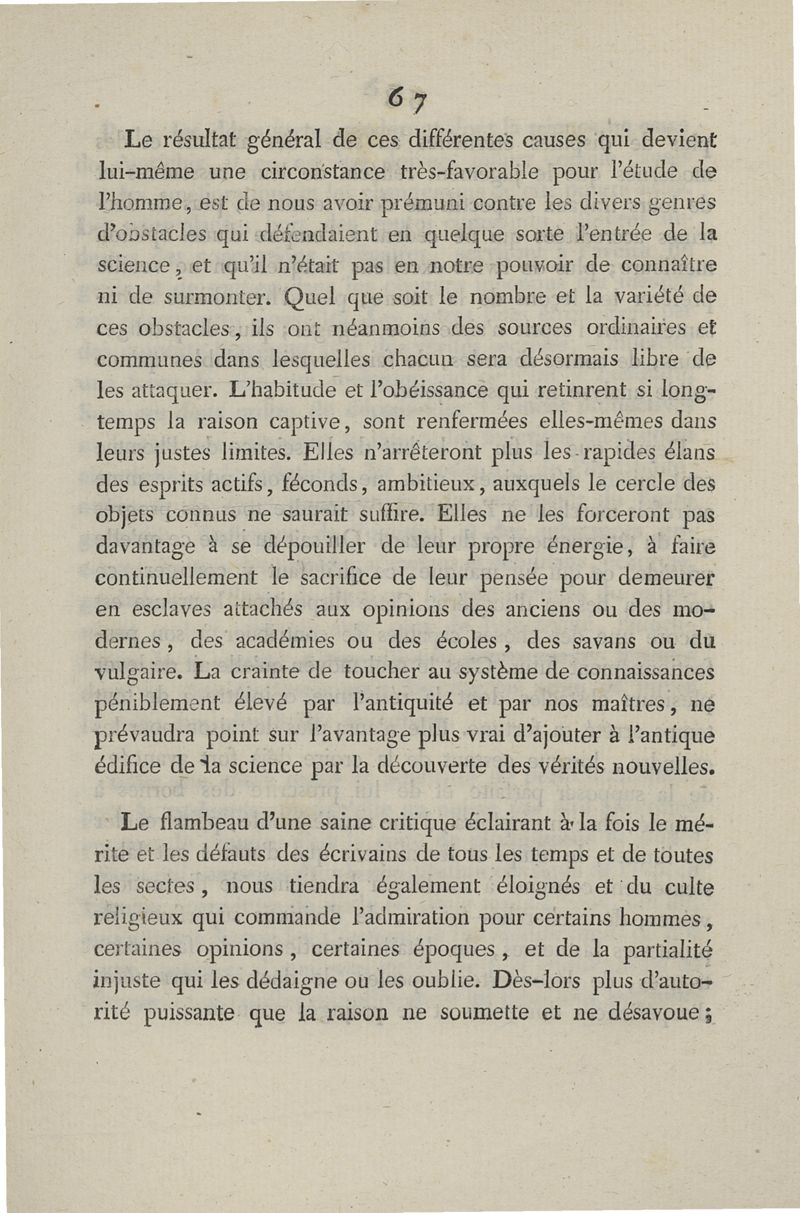 67

Le résultat général de ces différentes causes qui devient lui-même une circonstance très-favorable pour l'étude de l'homme, est de nous avoir prémuni contre les divers genres d'obstacles qui défendaient en quelque sorte l'entrée de la science, et qu'il n'était pas en notre pouvoir de connaître ni de surmonter. Quel que soit le nombre et la variété de ces obstacles, ils ont néanmoins des sources ordinaires et communes dans lesquelles chacun sera désormais libre de les attaquer. L'habitude et l'obéissance qui retinrent si longtemps la raison captive, sont renfermées elles-mêmes dans leurs justes limites. Elles n'arrêteront plus les rapides élans des esprits actifs, féconds, ambitieux, auxquels le cercle des objets connus ne saurait suffire. Elles ne les forceront pas davantage à se dépouiller de leur propre énergie, à faire continuellement le sacrifice de leur pensée pour demeurer en esclaves attachés aux opinions des anciens ou des modernes, des académies ou des écoles, des savans ou du vulgaire. La crainte de toucher au système de connaissances péniblement élevé par l'antiquité et par nos maîtres, ne prévaudra point sur l'avantage plus vrai d'ajouter à l'antique édifice de la science par la découverte des vérités nouvelles.

Le flambeau d'une saine critique éclairant à la fois le mérite et les défauts des écrivains de tous les temps et de toutes les sectes, nous tiendra également éloignés et du culte religieux qui commande l'admiration pour certains hommes, certaines opinions, certaines époques, et de la partialité injuste qui les dédaigne ou les oublie. Dès-lors plus d'autorité puissante que la raison ne soumette et ne désavoue;